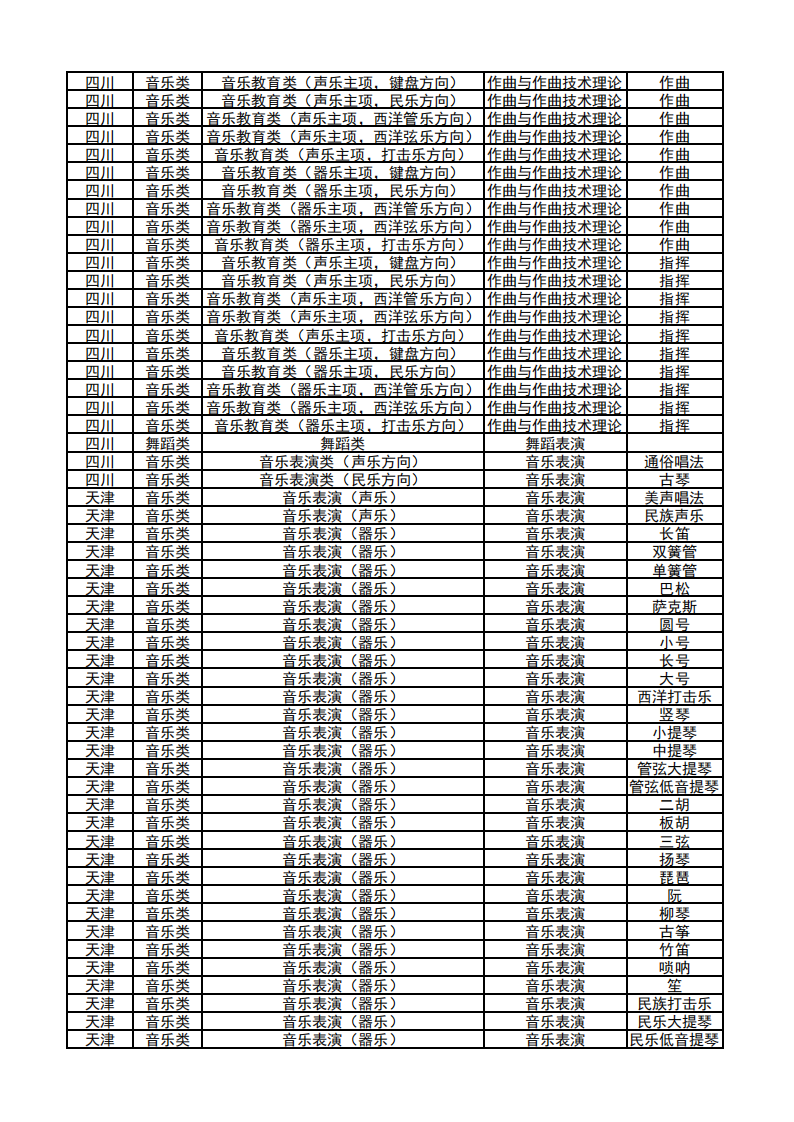 | 四川 | 音乐类 | 音乐教育类（声乐主项，键盘方向） | 作曲与作曲技术理论 | 作曲 |
|---|---|---|---|---|
| 四川 | 音乐类 | 音乐教育类（声乐主项，民乐方向） | 作曲与作曲技术理论 | 作曲 |
| 四川 | 音乐类 | 音乐教育类（声乐主项，西洋管乐方向） | 作曲与作曲技术理论 | 作曲 |
| 四川 | 音乐类 | 音乐教育类（声乐主项，西洋弦乐方向） | 作曲与作曲技术理论 | 作曲 |
| 四川 | 音乐类 | 音乐教育类（声乐主项，打击乐方向） | 作曲与作曲技术理论 | 作曲 |
| 四川 | 音乐类 | 音乐教育类（器乐主项，键盘方向） | 作曲与作曲技术理论 | 作曲 |
| 四川 | 音乐类 | 音乐教育类（器乐主项，民乐方向） | 作曲与作曲技术理论 | 作曲 |
| 四川 | 音乐类 | 音乐教育类（器乐主项，西洋管乐方向） | 作曲与作曲技术理论 | 作曲 |
| 四川 | 音乐类 | 音乐教育类（器乐主项，西洋弦乐方向） | 作曲与作曲技术理论 | 作曲 |
| 四川 | 音乐类 | 音乐教育类（器乐主项，打击乐方向） | 作曲与作曲技术理论 | 作曲 |
| 四川 | 音乐类 | 音乐教育类（声乐主项，键盘方向） | 作曲与作曲技术理论 | 指挥 |
| 四川 | 音乐类 | 音乐教育类（声乐主项，民乐方向） | 作曲与作曲技术理论 | 指挥 |
| 四川 | 音乐类 | 音乐教育类（声乐主项，西洋管乐方向） | 作曲与作曲技术理论 | 指挥 |
| 四川 | 音乐类 | 音乐教育类（声乐主项，西洋弦乐方向） | 作曲与作曲技术理论 | 指挥 |
| 四川 | 音乐类 | 音乐教育类（声乐主项，打击乐方向） | 作曲与作曲技术理论 | 指挥 |
| 四川 | 音乐类 | 音乐教育类（器乐主项，键盘方向） | 作曲与作曲技术理论 | 指挥 |
| 四川 | 音乐类 | 音乐教育类（器乐主项，民乐方向） | 作曲与作曲技术理论 | 指挥 |
| 四川 | 音乐类 | 音乐教育类（器乐主项，西洋管乐方向） | 作曲与作曲技术理论 | 指挥 |
| 四川 | 音乐类 | 音乐教育类（器乐主项，西洋弦乐方向） | 作曲与作曲技术理论 | 指挥 |
| 四川 | 音乐类 | 音乐教育类（器乐主项，打击乐方向） | 作曲与作曲技术理论 | 指挥 |
| 四川 | 舞蹈类 | 舞蹈类 | 舞蹈表演 | |
| 四川 | 音乐类 | 音乐表演类（声乐方向） | 音乐表演 | 通俗唱法 |
| 四川 | 音乐类 | 音乐表演类（民乐方向） | 音乐表演 | 古琴 |
| 天津 | 音乐类 | 音乐表演（声乐） | 音乐表演 | 美声唱法 |
| 天津 | 音乐类 | 音乐表演（声乐） | 音乐表演 | 民族声乐 |
| 天津 | 音乐类 | 音乐表演（器乐） | 音乐表演 | 长笛 |
| 天津 | 音乐类 | 音乐表演（器乐） | 音乐表演 | 双簧管 |
| 天津 | 音乐类 | 音乐表演（器乐） | 音乐表演 | 单簧管 |
| 天津 | 音乐类 | 音乐表演（器乐） | 音乐表演 | 巴松 |
| 天津 | 音乐类 | 音乐表演（器乐） | 音乐表演 | 萨克斯 |
| 天津 | 音乐类 | 音乐表演（器乐） | 音乐表演 | 圆号 |
| 天津 | 音乐类 | 音乐表演（器乐） | 音乐表演 | 小号 |
| 天津 | 音乐类 | 音乐表演（器乐） | 音乐表演 | 长号 |
| 天津 | 音乐类 | 音乐表演（器乐） | 音乐表演 | 大号 |
| 天津 | 音乐类 | 音乐表演（器乐） | 音乐表演 | 西洋打击乐 |
| 天津 | 音乐类 | 音乐表演（器乐） | 音乐表演 | 竖琴 |
| 天津 | 音乐类 | 音乐表演（器乐） | 音乐表演 | 小提琴 |
| 天津 | 音乐类 | 音乐表演（器乐） | 音乐表演 | 中提琴 |
| 天津 | 音乐类 | 音乐表演（器乐） | 音乐表演 | 管弦大提琴 |
| 天津 | 音乐类 | 音乐表演（器乐） | 音乐表演 | 管弦低音提琴 |
| 天津 | 音乐类 | 音乐表演（器乐） | 音乐表演 | 二胡 |
| 天津 | 音乐类 | 音乐表演（器乐） | 音乐表演 | 板胡 |
| 天津 | 音乐类 | 音乐表演（器乐） | 音乐表演 | 三弦 |
| 天津 | 音乐类 | 音乐表演（器乐） | 音乐表演 | 扬琴 |
| 天津 | 音乐类 | 音乐表演（器乐） | 音乐表演 | 琵琶 |
| 天津 | 音乐类 | 音乐表演（器乐） | 音乐表演 | 阮 |
| 天津 | 音乐类 | 音乐表演（器乐） | 音乐表演 | 柳琴 |
| 天津 | 音乐类 | 音乐表演（器乐） | 音乐表演 | 古筝 |
| 天津 | 音乐类 | 音乐表演（器乐） | 音乐表演 | 竹笛 |
| 天津 | 音乐类 | 音乐表演（器乐） | 音乐表演 | 唢呐 |
| 天津 | 音乐类 | 音乐表演（器乐） | 音乐表演 | 笙 |
| 天津 | 音乐类 | 音乐表演（器乐） | 音乐表演 | 民族打击乐 |
| 天津 | 音乐类 | 音乐表演（器乐） | 音乐表演 | 民乐大提琴 |
| 天津 | 音乐类 | 音乐表演（器乐） | 音乐表演 | 民乐低音提琴 |